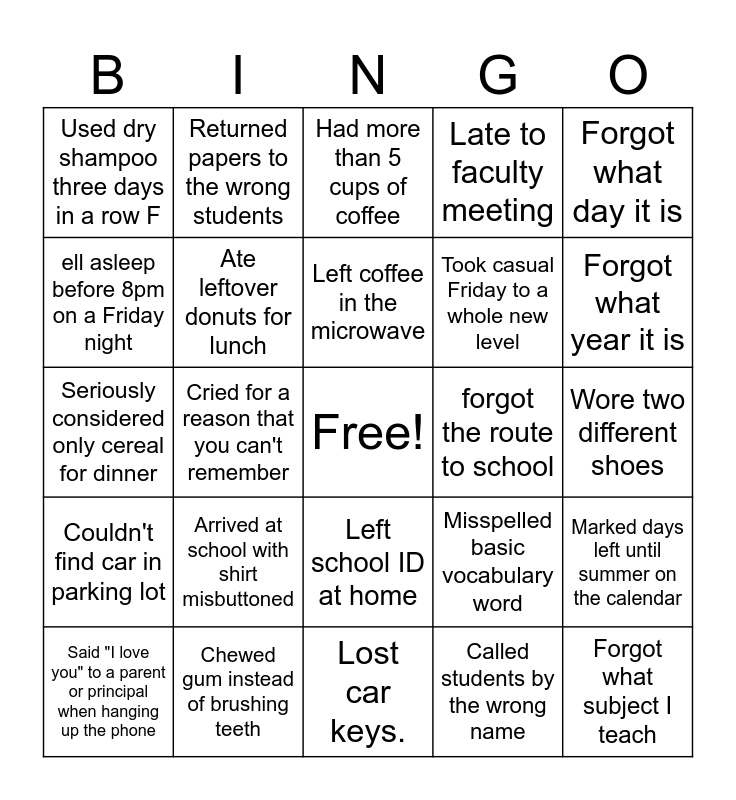 | B | I | N | G | O |
|---|---|---|---|---|
| Used dry shampoo three days in a row F | Returned papers to the wrong students | Had more than 5 cups of coffee | Late to faculty meeting | Forgot what day it is |
| ell asleep before 8pm on a Friday night | Ate leftover donuts for lunch | Left coffee in the microwave | Took casual Friday to a whole new level | Forgot what year it is |
| Seriously considered only cereal for dinner | Cried for a reason that you can't remember | Free! | forgot the route to school | Wore two different shoes |
| Couldn't find car in parking lot | Arrived at school with shirt misbuttoned | Left school ID at home | Misspelled basic vocabulary word | Marked days left until summer on the calendar |
| Said "I love you" to a parent or principal when hanging up the phone | Chewed gum instead of brushing teeth | Lost car keys. | Called students by the wrong name | Forgot what subject I teach |